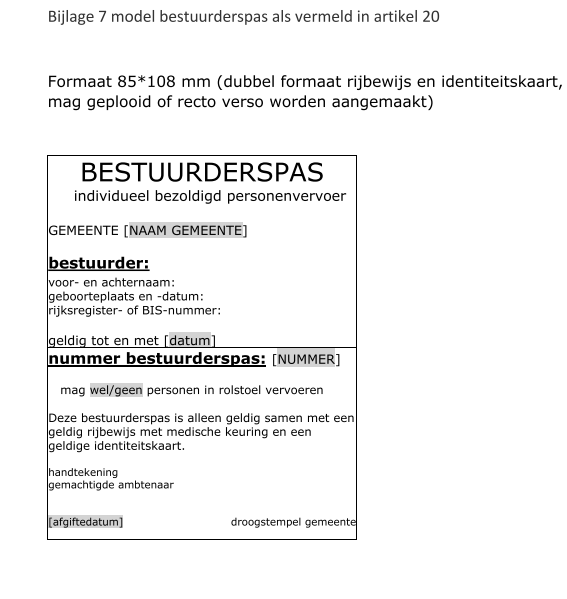 Bijlage 7 model bestuurderspas als vermeld in artikel 20

Formaat 85*108 mm (dubbel formaat rijbewijs en identiteitskaart, mag geplooid of recto verso worden aangemaakt)

BESTUURDERSPAS
individueel bezoldigd personenvervoer

GEMEENTE [NAAM GEMEENTE]

bestuurder:
voor- en achternaam:
geboorteplaats en -datum:
rijksregister- of BIS-nummer:

geldig tot en met [datum]

nummer bestuurderspas: [NUMMER]

mag wel/geen personen in rolstoel vervoeren

Deze bestuurderspas is alleen geldig samen met een geldig rijbewijs met medische keuring en een geldige identiteitskaart.

handtekening
gemachtigde ambtenaar

[afgiftedatum]

droogstempel gemeente